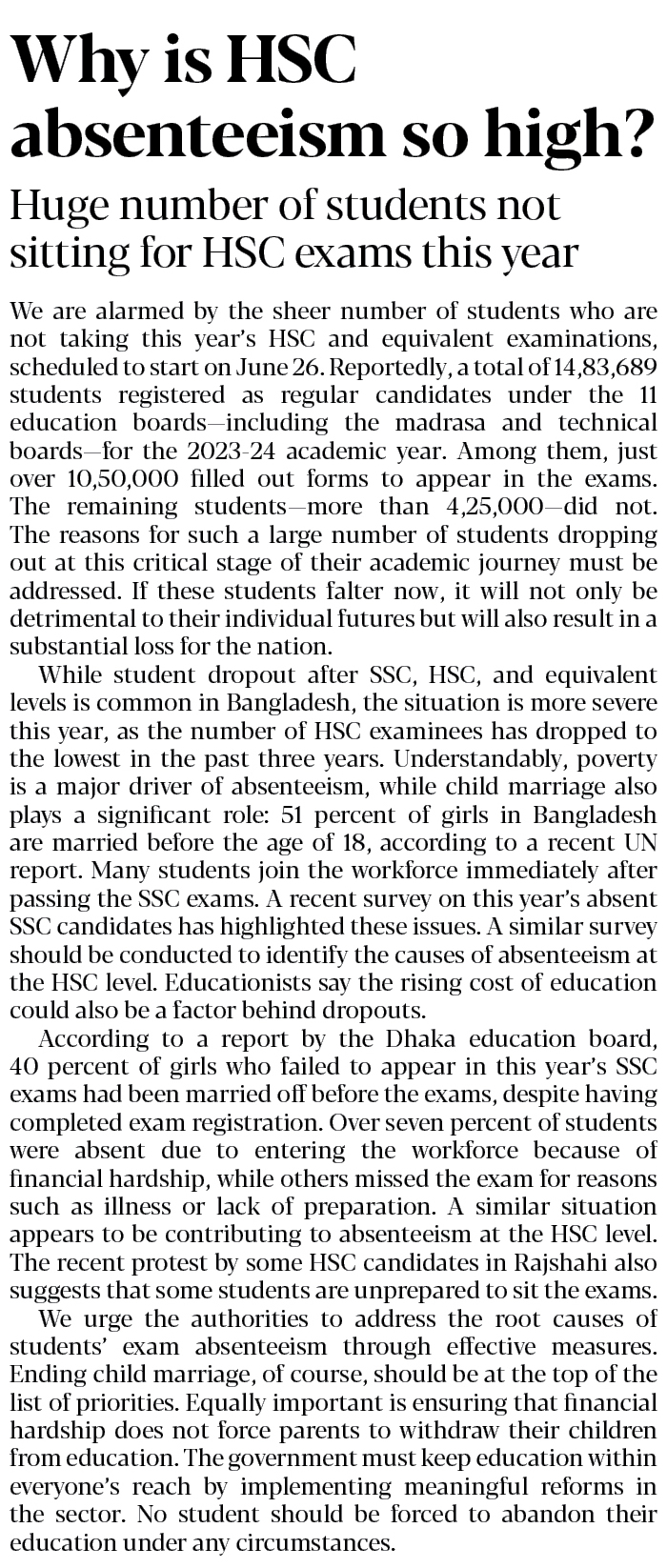 Why is HSC absenteeism so high?

Huge number of students not sitting for HSC exams this year

We are alarmed by the sheer number of students who are not taking this year's HSC and equivalent examinations, scheduled to start on June 26. Reportedly, a total of 14,83,689 students registered as regular candidates under the 11 education boards—including the madrasa and technical boards—for the 2023-24 academic year. Among them, just over 10,50,000 filled out forms to appear in the exams. The remaining students—more than 4,25,000—did not. The reasons for such a large number of students dropping out at this critical stage of their academic journey must be addressed. If these students falter now, it will not only be detrimental to their individual futures but will also result in a substantial loss for the nation.

While student dropout after SSC, HSC, and equivalent levels is common in Bangladesh, the situation is more severe this year, as the number of HSC examinees has dropped to the lowest in the past three years. Understandably, poverty is a major driver of absenteeism, while child marriage also plays a significant role: 51 percent of girls in Bangladesh are married before the age of 18, according to a recent UN report. Many students join the workforce immediately after passing the SSC exams. A recent survey on this year's absent SSC candidates has highlighted these issues. A similar survey should be conducted to identify the causes of absenteeism at the HSC level. Educationists say the rising cost of education could also be a factor behind dropouts.

According to a report by the Dhaka education board, 40 percent of girls who failed to appear in this year's SSC exams had been married off before the exams, despite having completed exam registration. Over seven percent of students were absent due to entering the workforce because of financial hardship, while others missed the exam for reasons such as illness or lack of preparation. A similar situation appears to be contributing to absenteeism at the HSC level. The recent protest by some HSC candidates in Rajshahi also suggests that some students are unprepared to sit the exams.

We urge the authorities to address the root causes of students' exam absenteeism through effective measures. Ending child marriage, of course, should be at the top of the list of priorities. Equally important is ensuring that financial hardship does not force parents to withdraw their children from education. The government must keep education within everyone's reach by implementing meaningful reforms in the sector. No student should be forced to abandon their education under any circumstances.